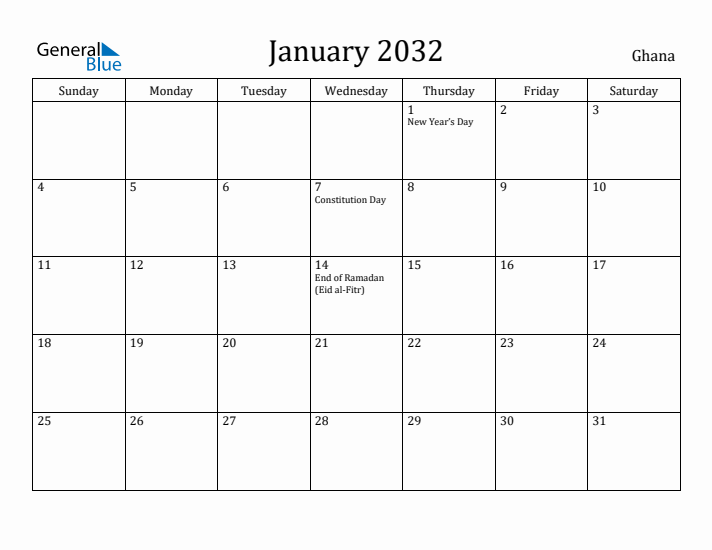 General Blue

January 2032

Ghana

| Sunday | Monday | Tuesday | Wednesday | Thursday | Friday | Saturday |
|---|---|---|---|---|---|---|
| | | | | 1 New Year's Day | 2 | 3 |
| 4 | 5 | 6 | 7 Constitution Day | 8 | 9 | 10 |
| 11 | 12 | 13 | 14 End of Ramadan (Eid al-Fitr) | 15 | 16 | 17 |
| 18 | 19 | 20 | 21 | 22 | 23 | 24 |
| 25 | 26 | 27 | 28 | 29 | 30 | 31 |